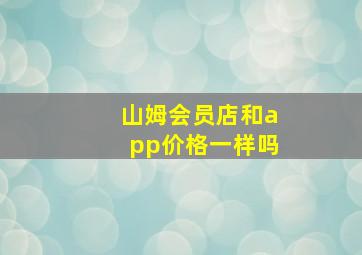 山姆会员店和app价格一样吗